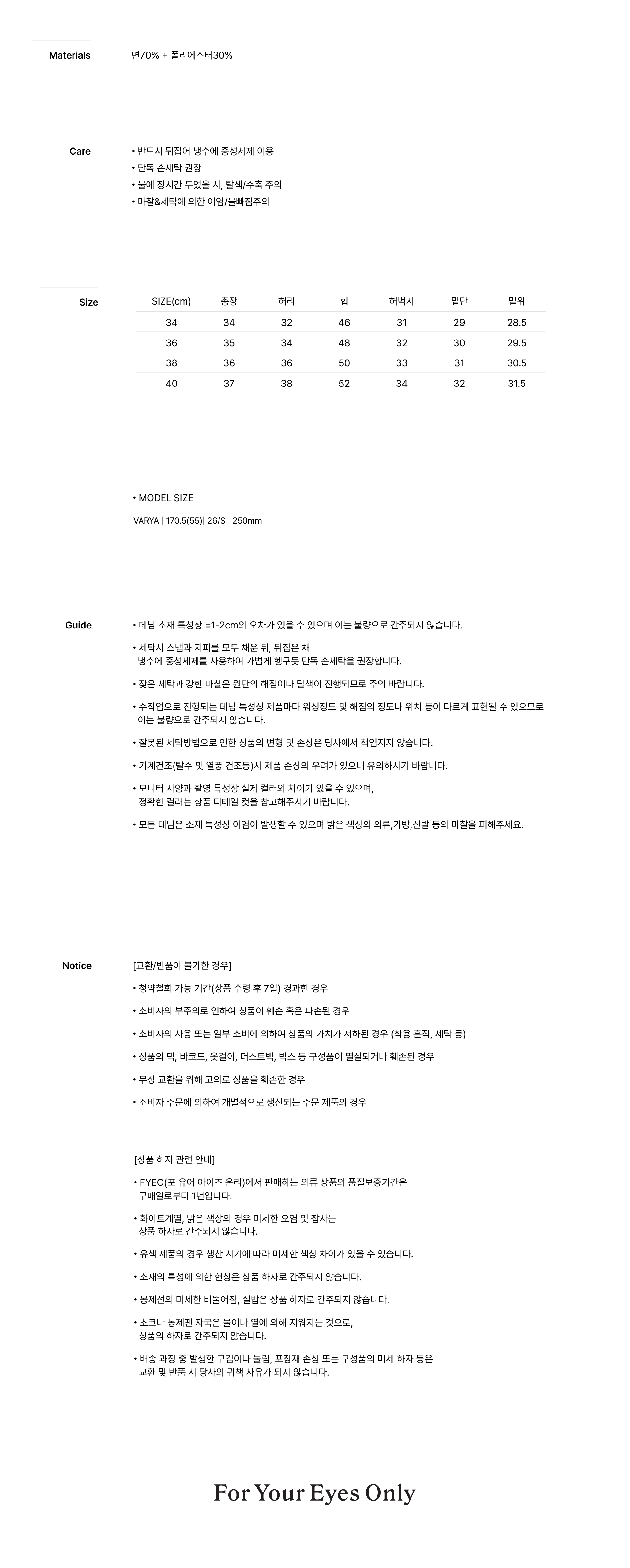 Materials

면70% + 폴리에스터30%

Care

• 반드시 뒤집어 냉수에 중성세제 이용
• 단독 손세탁 권장
• 물에 장시간 두었을 시, 탈색/수축 주의
• 마찰&세탁에 의한 이염/물빠짐주의

Size

| SIZE(cm) | 총장 | 허리 | 힙 | 허벅지 | 밑단 | 밑위 |
|---|---|---|---|---|---|---|
| 34 | 34 | 32 | 46 | 31 | 29 | 28.5 |
| 36 | 35 | 34 | 48 | 32 | 30 | 29.5 |
| 38 | 36 | 36 | 50 | 33 | 31 | 30.5 |
| 40 | 37 | 38 | 52 | 34 | 32 | 31.5 |

• MODEL SIZE

VARYA | 170.5(55)| 26/S | 250mm

Guide

• 데님 소재 특성상 ±1-2cm의 오차가 있을 수 있으며 이는 불량으로 간주되지 않습니다.

• 세탁시 스냅과 지퍼를 모두 채운 뒤, 뒤집은 채 냉수에 중성세제를 사용하여 가볍게 헹구듯 단독 손세탁을 권장합니다.

• 잦은 세탁과 강한 마찰은 원단의 해짐이나 탈색이 진행되므로 주의 바랍니다.

• 수작업으로 진행되는 데님 특성상 제품마다 워싱정도 및 해짐의 정도나 위치 등이 다르게 표현될 수 있으므로 이는 불량으로 간주되지 않습니다.

• 잘못된 세탁방법으로 인한 상품의 변형 및 손상은 당사에서 책임지지 않습니다.

• 기계건조(탈수 및 열풍 건조등)시 제품 손상의 우려가 있으니 유의하시기 바랍니다.

• 모니터 사양과 촬영 특성상 실제 컬러와 차이가 있을 수 있으며, 정확한 컬러는 상품 디테일 컷을 참고해주시기 바랍니다.

• 모든 데님은 소재 특성상 이염이 발생할 수 있으며 밝은 색상의 의류,가방,신발 등의 마찰을 피해주세요.

Notice

[교환/반품이 불가한 경우]

• 청약철회 가능 기간(상품 수령 후 7일) 경과한 경우

• 소비자의 부주의로 인하여 상품이 훼손 혹은 파손된 경우

• 소비자의 사용 또는 일부 소비에 의하여 상품의 가치가 저하된 경우 (착용 흔적, 세탁 등)

• 상품의 택, 바코드, 옷걸이, 더스트백, 박스 등 구성품이 멸실되거나 훼손된 경우

• 무상 교환을 위해 고의로 상품을 훼손한 경우

• 소비자 주문에 의하여 개별적으로 생산되는 주문 제품의 경우

[상품 하자 관련 안내]

• FYEO(포 유어 아이즈 온리)에서 판매하는 의류 상품의 품질보증기간은 구매일로부터 1년입니다.

• 화이트계열, 밝은 색상의 경우 미세한 오염 및 잡사는 상품 하자로 간주되지 않습니다.

• 유색 제품의 경우 생산 시기에 따라 미세한 색상 차이가 있을 수 있습니다.

• 소재의 특성에 의한 현상은 상품 하자로 간주되지 않습니다.

• 봉제선의 미세한 비뚤어짐, 실밥은 상품 하자로 간주되지 않습니다.

• 초크나 봉제펜 자국은 물이나 열에 의해 지워지는 것으로, 상품의 하자로 간주되지 않습니다.

• 배송 과정 중 발생한 구김이나 눌림, 포장재 손상 또는 구성품의 미세 하자 등은 교환 및 반품 시 당사의 귀책 사유가 되지 않습니다.

For Your Eyes Only